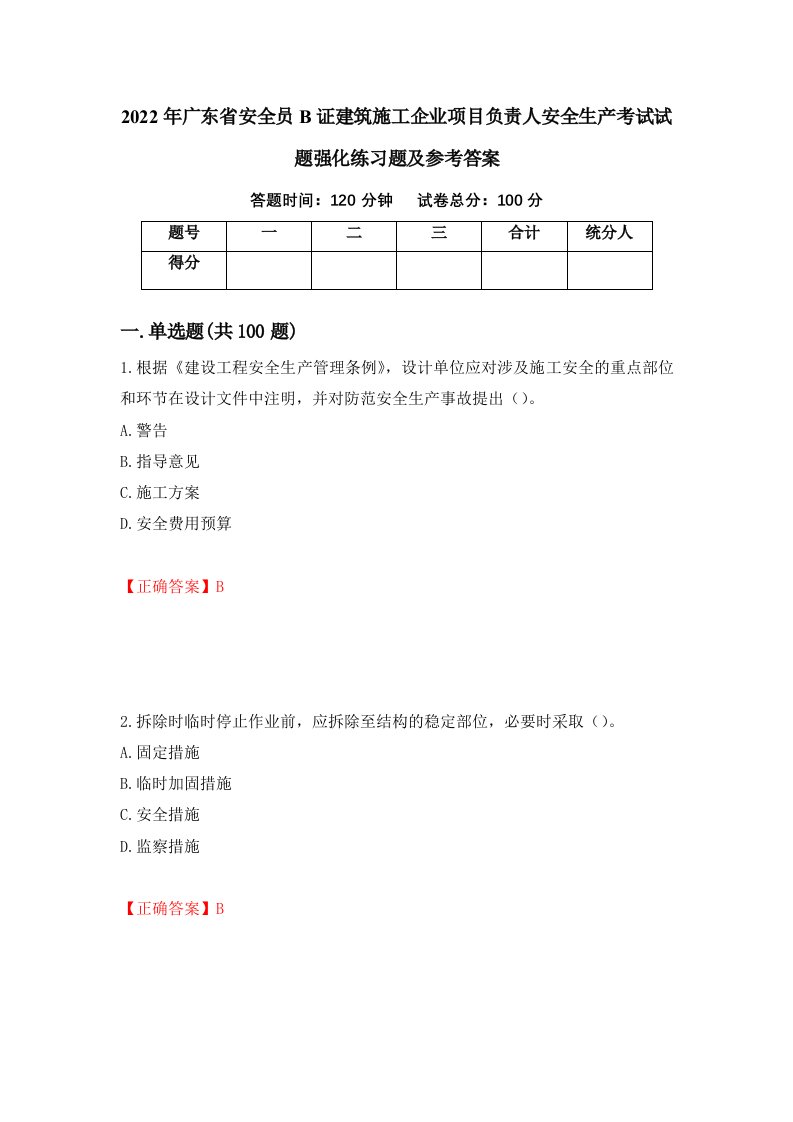 2022年广东省安全员B证建筑施工企业项目负责人安全生产考试试题强化练习题及参考答案

答题时间：120分钟　　试卷总分：100分

| 题号 | 一 | 二 | 三 | 合计 | 统分人 |
|---|---|---|---|---|---|
| 得分 | | | | | |

一.单选题(共100题)

1.根据《建设工程安全生产管理条例》，设计单位应对涉及施工安全的重点部位和环节在设计文件中注明，并对防范安全生产事故提出（）。

A.警告

B.指导意见

C.施工方案

D.安全费用预算

【正确答案】B

2.拆除时临时停止作业前，应拆除至结构的稳定部位，必要时采取（）。

A.固定措施

B.临时加固措施

C.安全措施

D.监察措施

【正确答案】B